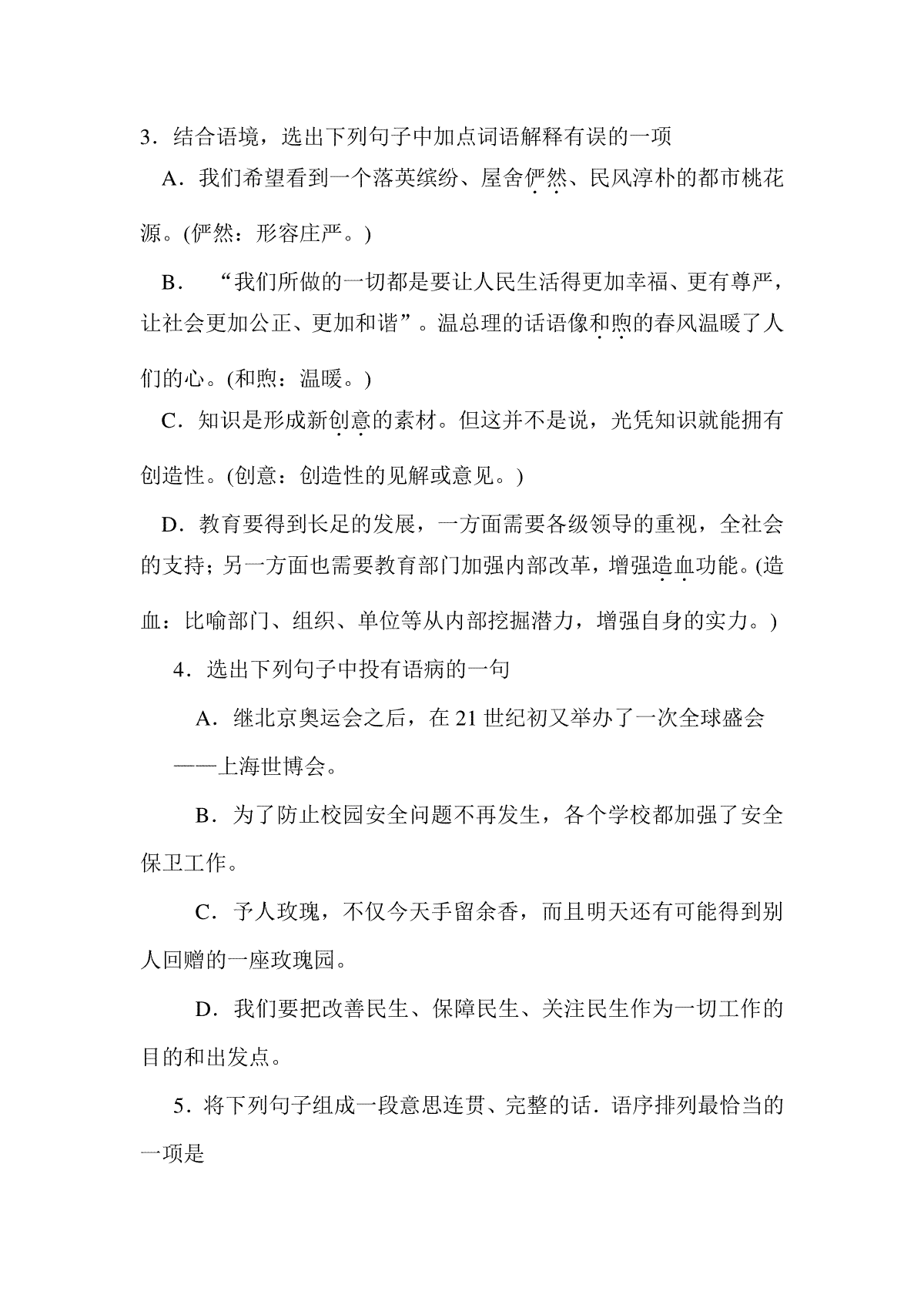 3．结合语境，选出下列句子中加点词语解释有误的一项

A．我们希望看到一个落英缤纷、屋舍俨然、民风淳朴的都市桃花源。(俨然：形容庄严。)

B．“我们所做的一切都是要让人民生活得更加幸福、更有尊严，让社会更加公正、更加和谐”。温总理的话语像和煦的春风温暖了人们的心。(和煦：温暖。)

C．知识是形成新创意的素材。但这并不是说，光凭知识就能拥有创造性。(创意：创造性的见解或意见。)

D．教育要得到长足的发展，一方面需要各级领导的重视，全社会的支持；另一方面也需要教育部门加强内部改革，增强造血功能。(造血：比喻部门、组织、单位等从内部挖掘潜力，增强自身的实力。)

4．选出下列句子中投有语病的一句

A．继北京奥运会之后，在 21 世纪初又举办了一次全球盛会——上海世博会。

B．为了防止校园安全问题不再发生，各个学校都加强了安全保卫工作。

C．予人玫瑰，不仅今天手留余香，而且明天还有可能得到别人回赠的一座玫瑰园。

D．我们要把改善民生、保障民生、关注民生作为一切工作的目的和出发点。

5．将下列句子组成一段意思连贯、完整的话．语序排列最恰当的一项是